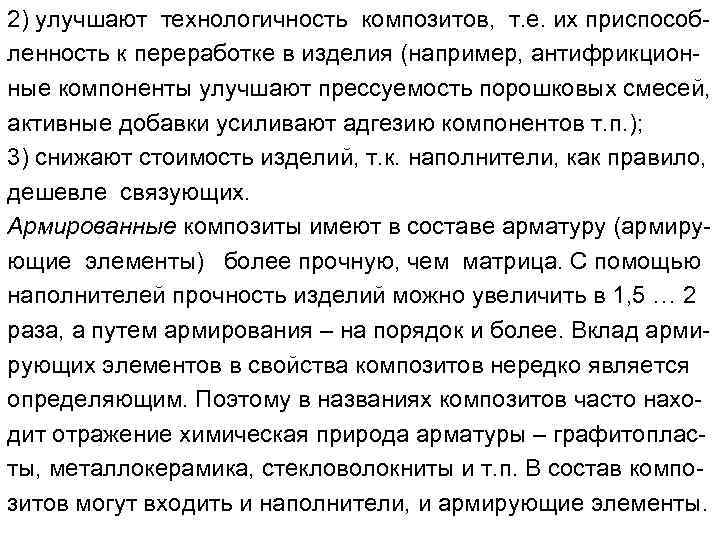 2) улучшают технологичность композитов, т.е. их приспособленность к переработке в изделия (например, антифрикционные компоненты улучшают прессуемость порошковых смесей, активные добавки усиливают адгезию компонентов т.п.);
3) снижают стоимость изделий, т.к. наполнители, как правило, дешевле связующих.
Армированные композиты имеют в составе арматуру (армирующие элементы) более прочную, чем матрица. С помощью наполнителей прочность изделий можно увеличить в 1,5 … 2 раза, а путем армирования – на порядок и более. Вклад армирующих элементов в свойства композитов нередко является определяющим. Поэтому в названиях композитов часто находит отражение химическая природа арматуры – графитопласты, металлокерамика, стекловолокниты и т.п. В состав композитов могут входить и наполнители, и армирующие элементы.